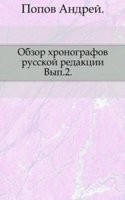 Попов Андрей.

Обзор хронографов русской редакции Вып.2.